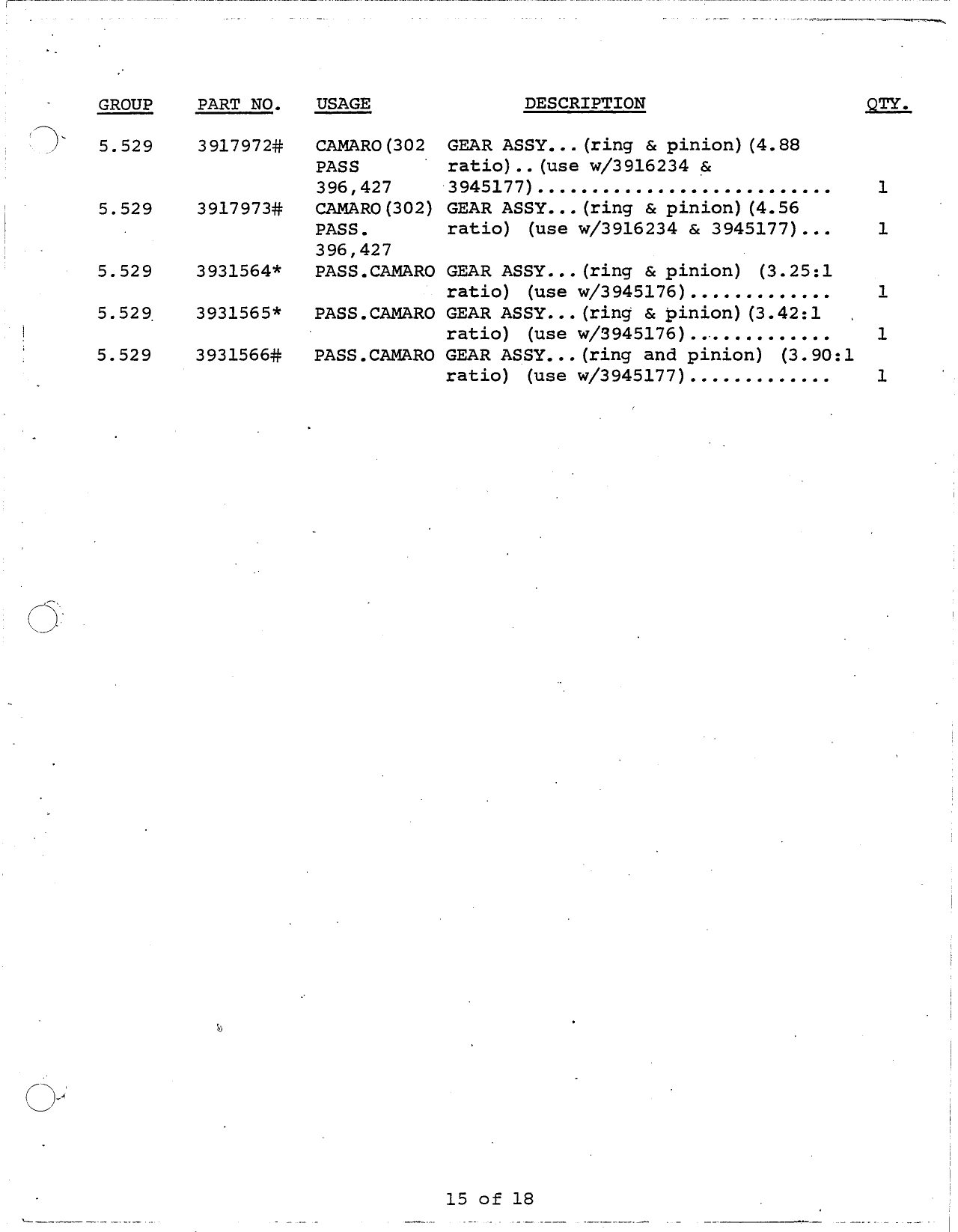 | GROUP | PART NO. | USAGE | DESCRIPTION | QTY. |
|---|---|---|---|---|
| 5.529 | 3917972# | CAMARO(302 PASS 396,427 | GEAR ASSY...(ring & pinion)(4.88 ratio)..(use w/3916234 & 3945177).......................... | 1 |
| 5.529 | 3917973# | CAMARO(302) PASS. 396,427 | GEAR ASSY...(ring & pinion)(4.56 ratio) (use w/3916234 & 3945177)... | 1 |
| 5.529 | 3931564* | PASS.CAMARO | GEAR ASSY...(ring & pinion) (3.25:1 ratio) (use w/3945176)............. | 1 |
| 5.529 | 3931565* | PASS.CAMARO | GEAR ASSY...(ring & pinion)(3.42:1 ratio) (use w/3945176)............. | 1 |
| 5.529 | 3931566# | PASS.CAMARO | GEAR ASSY...(ring and pinion) (3.90:1 ratio) (use w/3945177)............. | 1 |

15 of 18